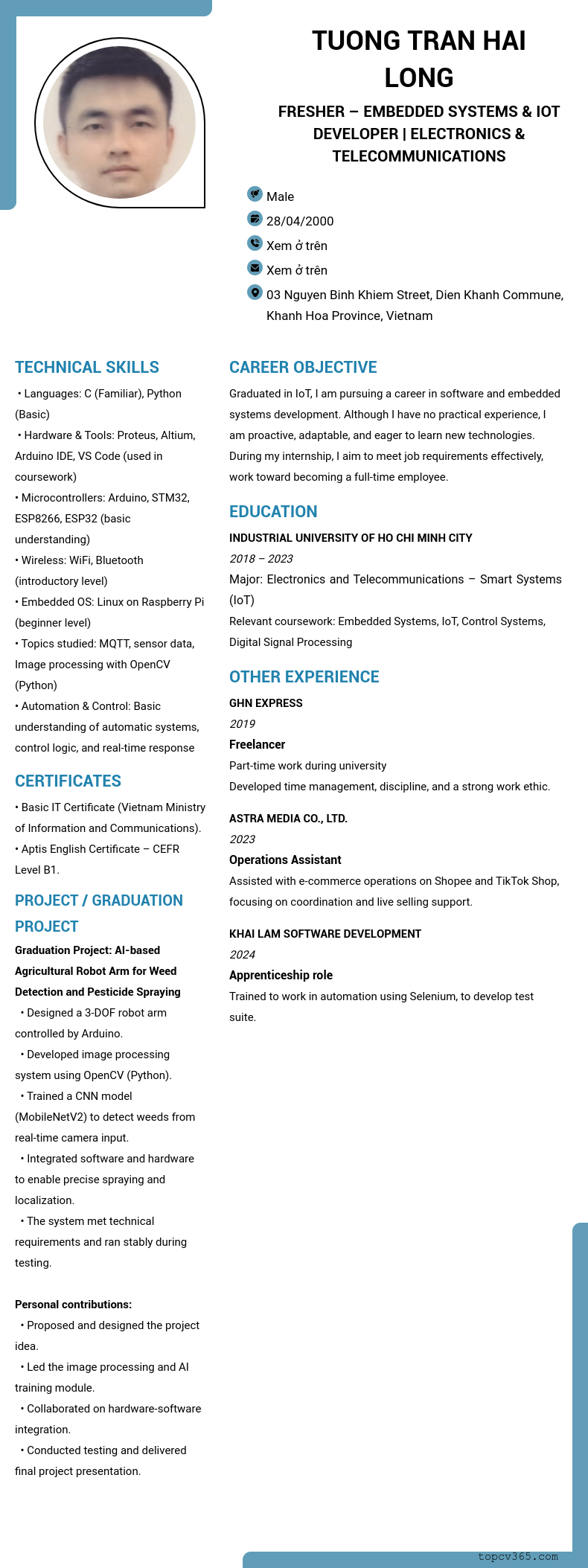 TUONG TRAN HAI LONG

FRESHER – EMBEDDED SYSTEMS & IOT DEVELOPER | ELECTRONICS & TELECOMMUNICATIONS

Male
28/04/2000
Xem ở trên
Xem ở trên
03 Nguyen Binh Khiem Street, Dien Khanh Commune, Khanh Hoa Province, Vietnam

TECHNICAL SKILLS

• Languages: C (Familiar), Python (Basic)
• Hardware & Tools: Proteus, Altium, Arduino IDE, VS Code (used in coursework)
• Microcontrollers: Arduino, STM32, ESP8266, ESP32 (basic understanding)
• Wireless: WiFi, Bluetooth (introductory level)
• Embedded OS: Linux on Raspberry Pi (beginner level)
• Topics studied: MQTT, sensor data, Image processing with OpenCV (Python)
• Automation & Control: Basic understanding of automatic systems, control logic, and real-time response

CERTIFICATES

• Basic IT Certificate (Vietnam Ministry of Information and Communications).
• Aptis English Certificate – CEFR Level B1.

PROJECT / GRADUATION PROJECT

Graduation Project: AI-based Agricultural Robot Arm for Weed Detection and Pesticide Spraying
• Designed a 3-DOF robot arm controlled by Arduino.
• Developed image processing system using OpenCV (Python).
• Trained a CNN model (MobileNetV2) to detect weeds from real-time camera input.
• Integrated software and hardware to enable precise spraying and localization.
• The system met technical requirements and ran stably during testing.

Personal contributions:
• Proposed and designed the project idea.
• Led the image processing and AI training module.
• Collaborated on hardware-software integration.
• Conducted testing and delivered final project presentation.

CAREER OBJECTIVE

Graduated in IoT, I am pursuing a career in software and embedded systems development. Although I have no practical experience, I am proactive, adaptable, and eager to learn new technologies. During my internship, I aim to meet job requirements effectively, work toward becoming a full-time employee.

EDUCATION

INDUSTRIAL UNIVERSITY OF HO CHI MINH CITY
2018 – 2023
Major: Electronics and Telecommunications – Smart Systems (IoT)
Relevant coursework: Embedded Systems, IoT, Control Systems, Digital Signal Processing

OTHER EXPERIENCE

GHN EXPRESS
2019
Freelancer
Part-time work during university
Developed time management, discipline, and a strong work ethic.

ASTRA MEDIA CO., LTD.
2023
Operations Assistant
Assisted with e-commerce operations on Shopee and TikTok Shop, focusing on coordination and live selling support.

KHAI LAM SOFTWARE DEVELOPMENT
2024
Apprenticeship role
Trained to work in automation using Selenium, to develop test suite.

topcv365.com